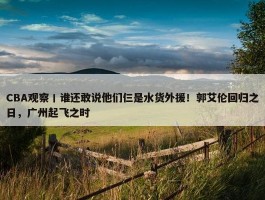 CBA观察丨谁还敢说他们仨是水货外援！郭艾伦回归之日，广州起飞之时